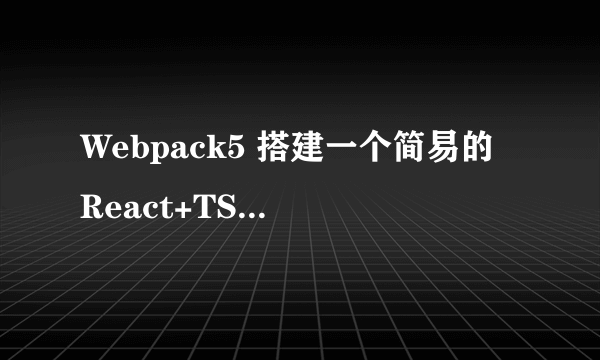 Webpack5 搭建一个简易的 React+TS...